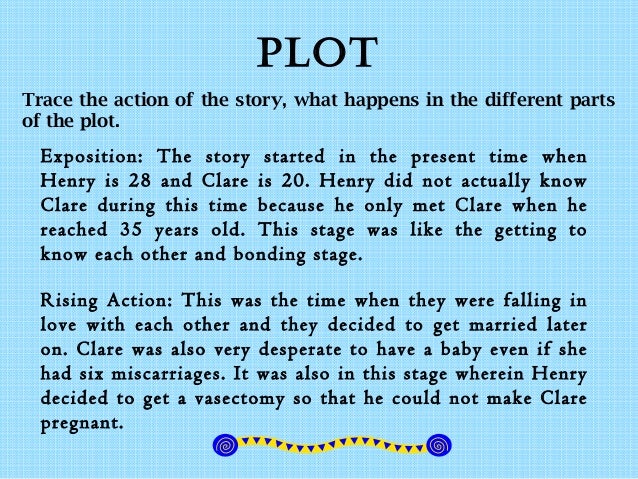 PLOT

Trace the action of the story, what happens in the different parts of the plot.

Exposition: The story started in the present time when Henry is 28 and Clare is 20. Henry did not actually know Clare during this time because he only met Clare when he reached 35 years old. This stage was like the getting to know each other and bonding stage.

Rising Action: This was the time when they were falling in love with each other and they decided to get married later on. Clare was also very desperate to have a baby even if she had six miscarriages. It was also in this stage wherein Henry decided to get a vasectomy so that he could not make Clare pregnant.